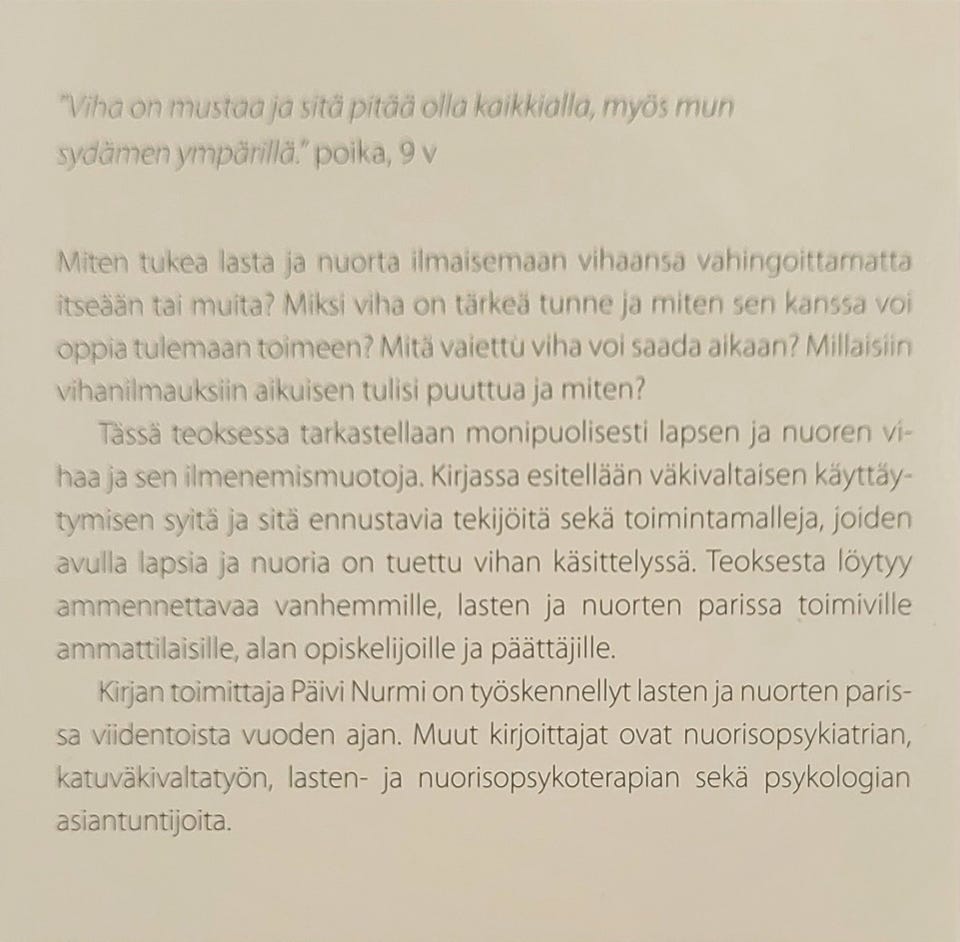 "Viha on mustaa ja sitä pitää olla kaikkialla, myös mun sydämen ympärillä." poika, 9 v

Miten tukea lasta ja nuorta ilmaisemaan vihaansa vahingoittamatta itseään tai muita? Miksi viha on tärkeä tunne ja miten sen kanssa voi oppia tulemaan toimeen? Mitä vaiettu viha voi saada aikaan? Millaisiin vihanilmauksiin aikuisen tulisi puuttua ja miten?

Tässä teoksessa tarkastellaan monipuolisesti lapsen ja nuoren vihaa ja sen ilmenemismuotoja. Kirjassa esitellään väkivaltaisen käyttäytymisen syitä ja sitä ennustavia tekijöitä sekä toimintamalleja, joiden avulla lapsia ja nuoria on tuettu vihan käsittelyssä. Teoksesta löytyy ammennettavaa vanhemmille, lasten ja nuorten parissa toimiville ammattilaisille, alan opiskelijoille ja päättäjille.

Kirjan toimittaja Päivi Nurmi on työskennellyt lasten ja nuorten parissa viidentoista vuoden ajan. Muut kirjoittajat ovat nuorisopsykiatrian, katuväkivaltatyön, lasten- ja nuorisopsykoterapian sekä psykologian asiantuntijoita.